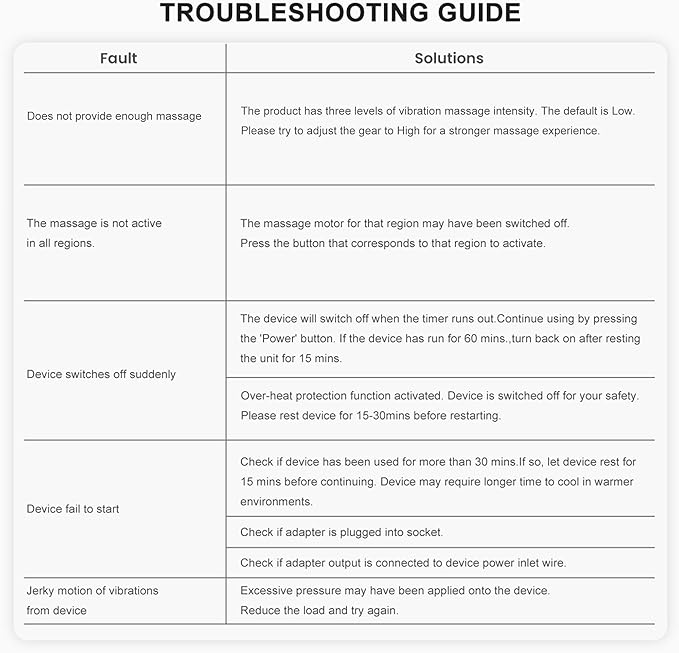 TROUBLESHOOTING GUIDE

| Fault | Solutions |
|---|---|
| Does not provide enough massage | The product has three levels of vibration massage intensity. The default is Low. Please try to adjust the gear to High for a stronger massage experience. |
| The massage is not active in all regions. | The massage motor for that region may have been switched off. Press the button that corresponds to that region to activate. |
| Device switches off suddenly | The device will switch off when the timer runs out.Continue using by pressing the 'Power' button. If the device has run for 60 mins.,turn back on after resting the unit for 15 mins. |
| | Over-heat protection function activated. Device is switched off for your safety. Please rest device for 15-30mins before restarting. |
| Device fail to start | Check if device has been used for more than 30 mins.If so, let device rest for 15 mins before continuing. Device may require longer time to cool in warmer environments. |
| | Check if adapter is plugged into socket. |
| | Check if adapter output is connected to device power inlet wire. |
| Jerky motion of vibrations from device | Excessive pressure may have been applied onto the device. Reduce the load and try again. |